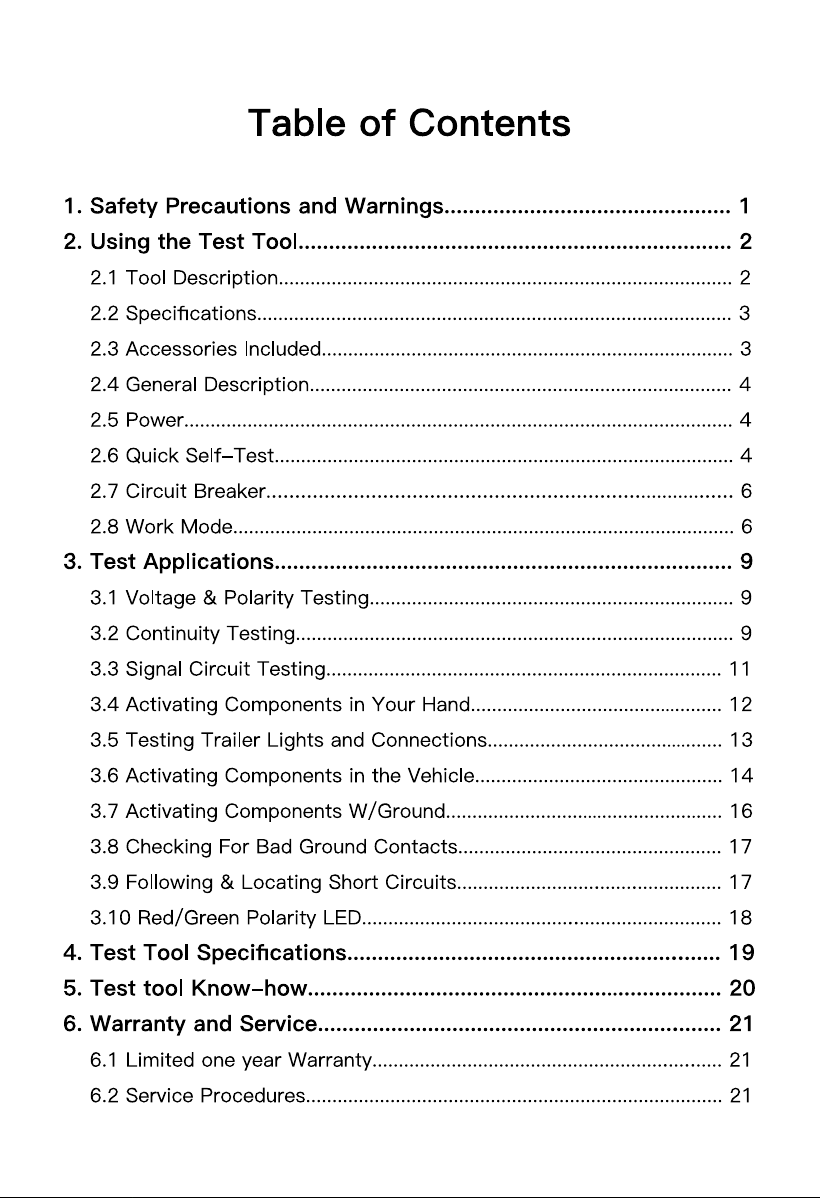 Table of Contents

1. Safety Precautions and Warnings 1
2. Using the Test Tool 2
2.1 Tool Description 2
2.2 Specifications 3
2.3 Accessories Included 3
2.4 General Description 4
2.5 Power 4
2.6 Quick Self-Test 4
2.7 Circuit Breaker 6
2.8 Work Mode 6
3. Test Applications 9
3.1 Voltage & Polarity Testing 9
3.2 Continuity Testing 9
3.3 Signal Circuit Testing 11
3.4 Activating Components in Your Hand 12
3.5 Testing Trailer Lights and Connections 13
3.6 Activating Components in the Vehicle 14
3.7 Activating Components W/Ground 16
3.8 Checking For Bad Ground Contacts 17
3.9 Following & Locating Short Circuits 17
3.10 Red/Green Polarity LED 18
4. Test Tool Specifications 19
5. Test tool Know-how 20
6. Warranty and Service 21
6.1 Limited one year Warranty 21
6.2 Service Procedures 21